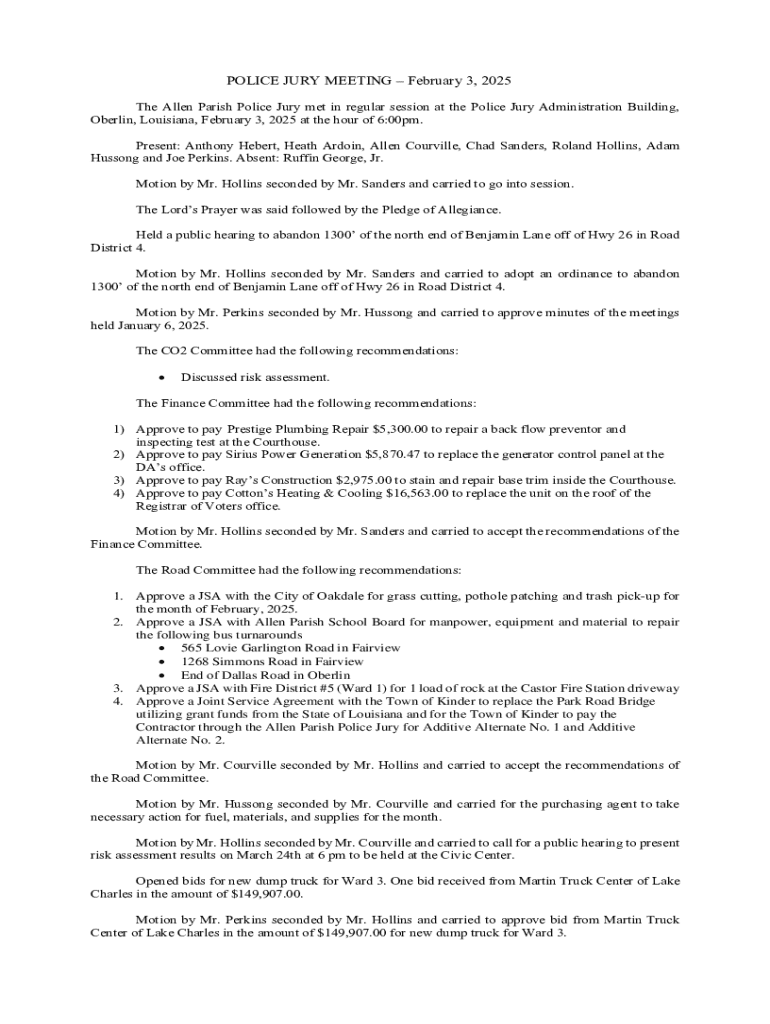 POLICE JURY MEETING – February 3, 2025

The Allen Parish Police Jury met in regular session at the Police Jury Administration Building, Oberlin, Louisiana, February 3, 2025 at the hour of 6:00pm.

Present: Anthony Hebert, Heath Ardoin, Allen Courville, Chad Sanders, Roland Hollins, Adam Hussong and Joe Perkins. Absent: Ruffin George, Jr.

Motion by Mr. Hollins seconded by Mr. Sanders and carried to go into session.

The Lord's Prayer was said followed by the Pledge of Allegiance.

Held a public hearing to abandon 1300' of the north end of Benjamin Lane off of Hwy 26 in Road District 4.

Motion by Mr. Hollins seconded by Mr. Sanders and carried to adopt an ordinance to abandon 1300' of the north end of Benjamin Lane off of Hwy 26 in Road District 4.

Motion by Mr. Perkins seconded by Mr. Hussong and carried to approve minutes of the meetings held January 6, 2025.

The CO2 Committee had the following recommendations:

• Discussed risk assessment.

The Finance Committee had the following recommendations:

1) Approve to pay Prestige Plumbing Repair $5,300.00 to repair a back flow preventor and inspecting test at the Courthouse.
2) Approve to pay Sirius Power Generation $5,870.47 to replace the generator control panel at the DA's office.
3) Approve to pay Ray's Construction $2,975.00 to stain and repair base trim inside the Courthouse.
4) Approve to pay Cotton's Heating & Cooling $16,563.00 to replace the unit on the roof of the Registrar of Voters office.

Motion by Mr. Hollins seconded by Mr. Sanders and carried to accept the recommendations of the Finance Committee.

The Road Committee had the following recommendations:

1. Approve a JSA with the City of Oakdale for grass cutting, pothole patching and trash pick-up for the month of February, 2025.
2. Approve a JSA with Allen Parish School Board for manpower, equipment and material to repair the following bus turnarounds
• 565 Lovie Garlington Road in Fairview
• 1268 Simmons Road in Fairview
• End of Dallas Road in Oberlin
3. Approve a JSA with Fire District #5 (Ward 1) for 1 load of rock at the Castor Fire Station driveway
4. Approve a Joint Service Agreement with the Town of Kinder to replace the Park Road Bridge utilizing grant funds from the State of Louisiana and for the Town of Kinder to pay the Contractor through the Allen Parish Police Jury for Additive Alternate No. 1 and Additive Alternate No. 2.

Motion by Mr. Courville seconded by Mr. Hollins and carried to accept the recommendations of the Road Committee.

Motion by Mr. Hussong seconded by Mr. Courville and carried for the purchasing agent to take necessary action for fuel, materials, and supplies for the month.

Motion by Mr. Hollins seconded by Mr. Courville and carried to call for a public hearing to present risk assessment results on March 24th at 6 pm to be held at the Civic Center.

Opened bids for new dump truck for Ward 3. One bid received from Martin Truck Center of Lake Charles in the amount of $149,907.00.

Motion by Mr. Perkins seconded by Mr. Hollins and carried to approve bid from Martin Truck Center of Lake Charles in the amount of $149,907.00 for new dump truck for Ward 3.